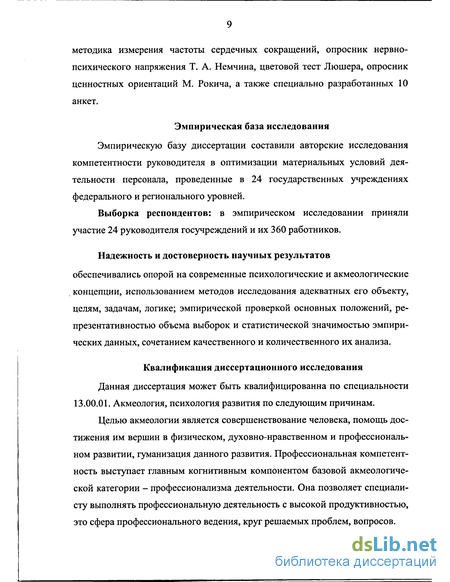 9

методика измерения частоты сердечных сокращений, опросник нервно-психического напряжения Т. А. Немчина, цветовой тест Люшера, опросник ценностных ориентаций М. Рокича, а также специально разработанных 10 анкет.

Эмпирическая база исследования

Эмпирическую базу диссертации составили авторские исследования компетентности руководителя в оптимизации материальных условий деятельности персонала, проведенные в 24 государственных учреждениях федерального и регионального уровней.

Выборка респондентов: в эмпирическом исследовании приняли участие 24 руководителя госучреждений и их 360 работников.

Надежность и достоверность научных результатов

обеспечивались опорой на современные психологические и акмеологические концепции, использованием методов исследования адекватных его объекту, целям, задачам, логике; эмпирической проверкой основных положений, репрезентативностью объема выборок и статистической значимостью эмпирических данных, сочетанием качественного и количественного их анализа.

Квалификация диссертационного исследования

Данная диссертация может быть квалифицированна по специальности 13.00.01. Акмеология, психология развития по следующим причинам.

Целью акмеологии является совершенствование человека, помощь достижения им вершин в физическом, духовно-нравственном и профессиональном развитии, гуманизация данного развития. Профессиональная компетентность выступает главным когнитивным компонентом базовой акмеологической категории – профессионализма деятельности. Она позволяет специалисту выполнять профессиональную деятельность с высокой продуктивностью, это сфера профессионального ведения, круг решаемых проблем, вопросов.

dsLib.net
библиотека диссертаций